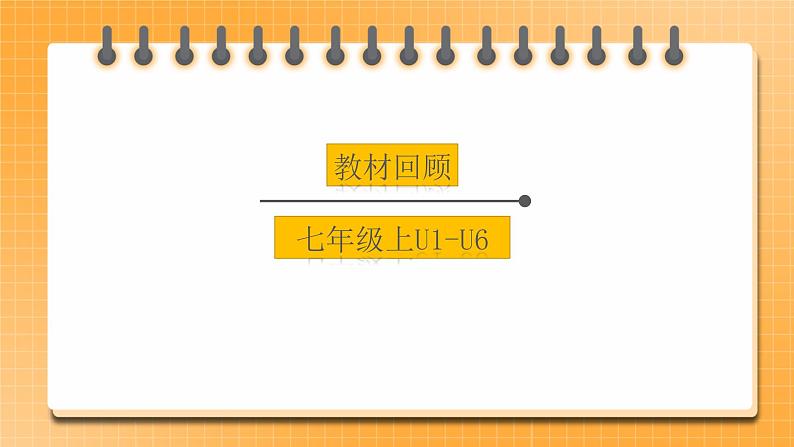 教材回顾

七年级上U1-U6